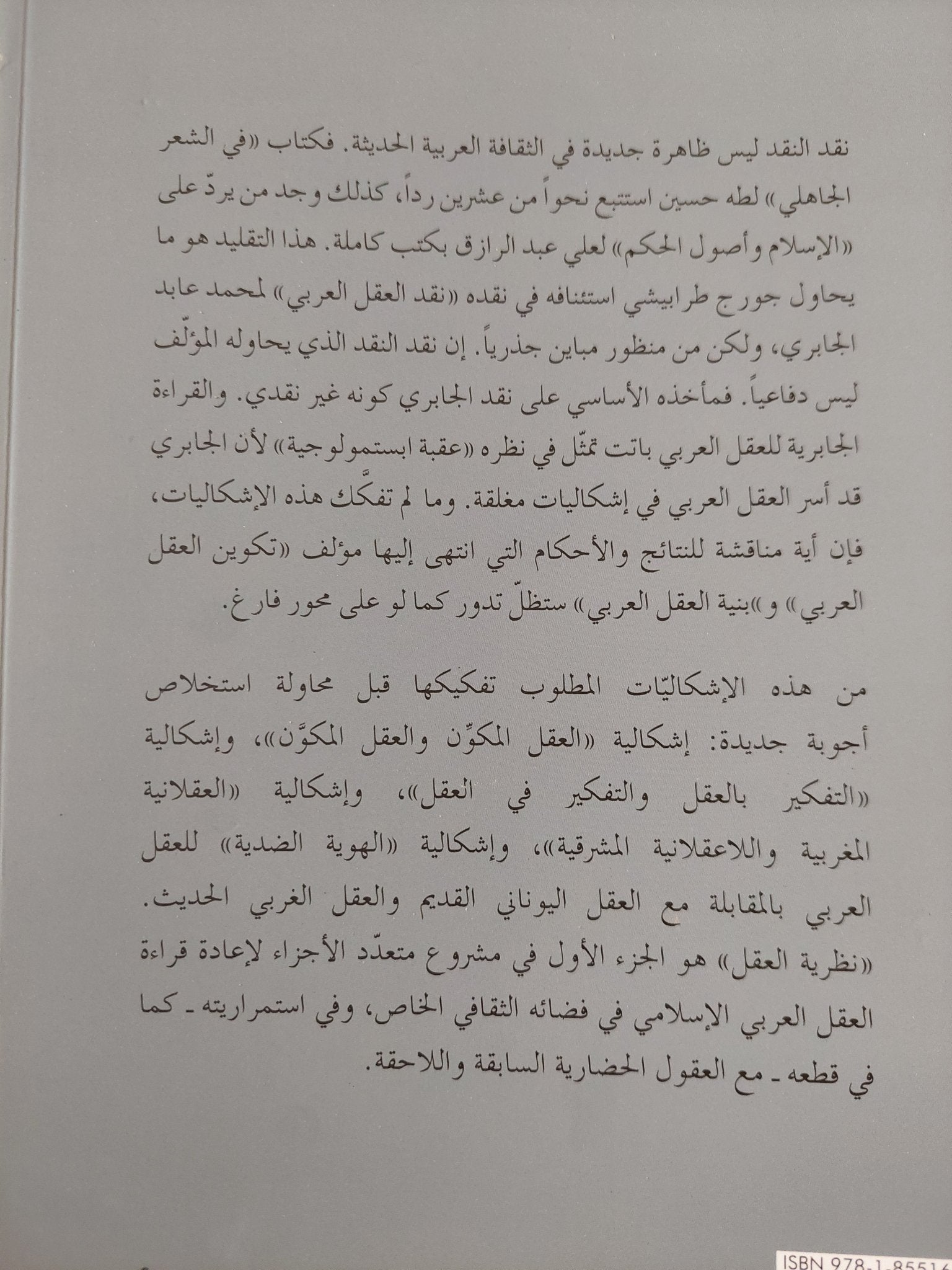 نقد النقد ليس ظاهرة جديدة في الثقافة العربية الحديثة. فكتاب «في الشعر الجاهلي» لطه حسين استتبع نحواً من عشرين رداً، كذلك وجد من يردّ على «الإسلام وأصول الحكم» لعلي عبد الرازق بكتب كاملة. هذا التقليد هو ما يحاول جورج طرابيشي استئنافه في نقده «نقد العقل العربي» لمحمد عابد الجابري، ولكن من منظور مباين جذرياً. إن نقد النقد الذي يحاوله المؤلّف ليس دفاعياً. فمأخذه الأساسي على نقد الجابري كونه غير نقدي. والقراءة الجابرية للعقل العربي باتت تمثّل في نظره «عقبة ابستمولوجية» لأن الجابري قد أسر العقل العربي في إشكاليات مغلقة. وما لم تفكَّك هذه الإشكاليات، فإن أية مناقشة للنتائج والأحكام التي انتهى إليها مؤلف «تكوين العقل العربي» و»بنية العقل العربي» ستظلّ تدور كما لو على محور فارغ.

من هذه الإشكاليّات المطلوب تفكيكها قبل محاولة استخلاص أجوبة جديدة: إشكالية «العقل المكوِّن والعقل المكوَّن»، وإشكالية «التفكير بالعقل والتفكير في العقل»، وإشكالية «العقلانية المغربية واللاعقلانية المشرقية»، وإشكالية «الهوية الضدية» للعقل العربي بالمقابلة مع العقل اليوناني القديم والعقل الغربي الحديث. «نظرية العقل» هو الجزء الأول في مشروع متعدّد الأجزاء لإعادة قراءة العقل العربي الإسلامي في فضائه الثقافي الخاص، وفي استمراريته ـ كما في قطعه ـ مع العقول الحضارية السابقة واللاحقة.

ISBN 978-1-85516